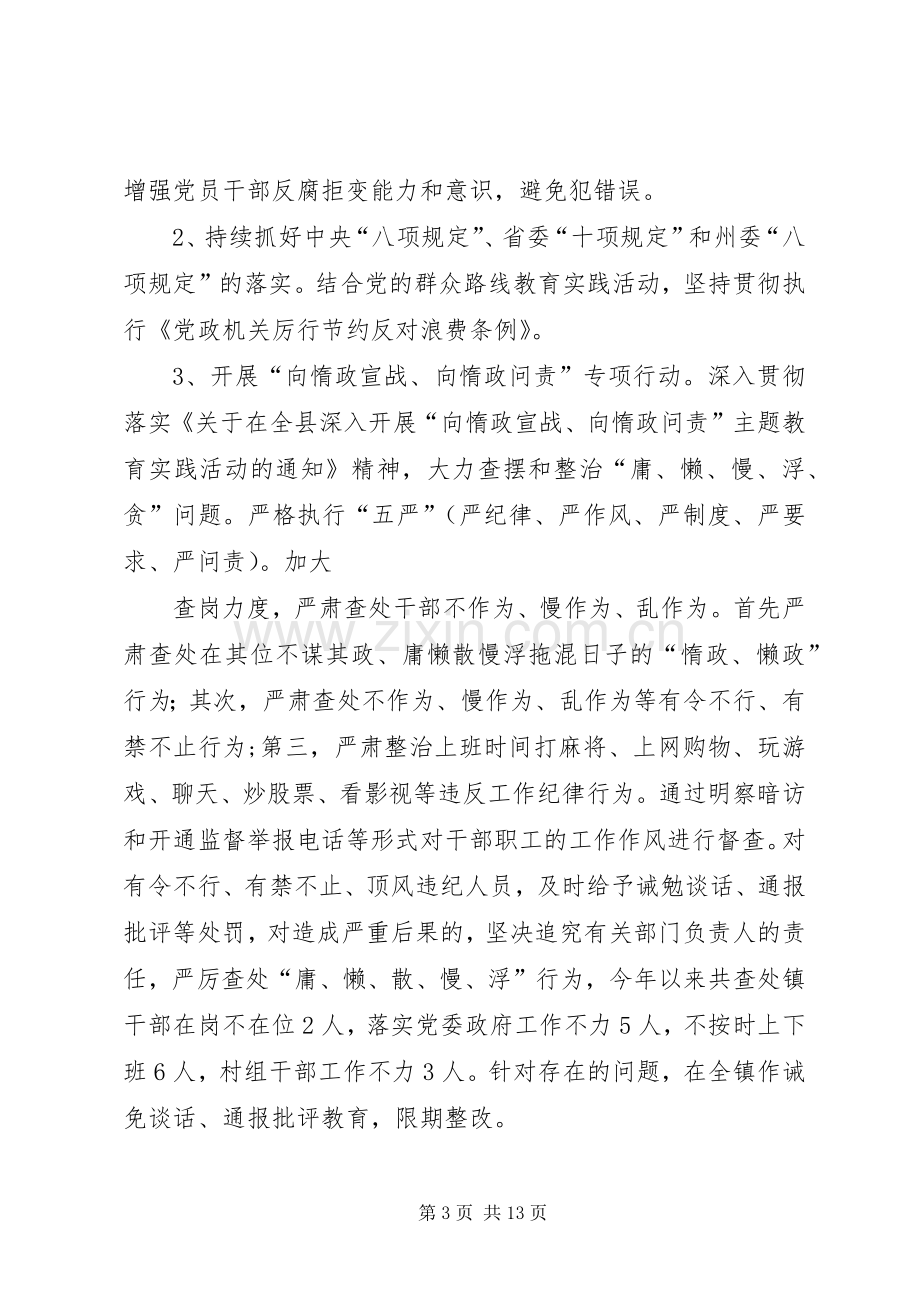 增强党员干部反腐拒变能力和意识，避免犯错误。

2、持续抓好中央“八项规定”、省委“十项规定”和州委“八项规定”的落实。结合党的群众路线教育实践活动，坚持贯彻执行《党政机关厉行节约反对浪费条例》。

3、开展“向惰政宣战、向惰政问责”专项行动。深入贯彻落实《关于在全县深入开展“向惰政宣战、向惰政问责”主题教育实践活动的通知》精神，大力查摆和整治“庸、懒、慢、浮、贪”问题。严格执行“五严”（严纪律、严作风、严制度、严要求、严问责）。加大

查岗力度，严肃查处干部不作为、慢作为、乱作为。首先严肃查处在其位不谋其政、庸懒散慢浮拖混日子的“惰政、懒政”行为；其次，严肃查处不作为、慢作为、乱作为等有令不行、有禁不止行为；第三，严肃整治上班时间打麻将、上网购物、玩游戏、聊天、炒股票、看影视等违反工作纪律行为。通过明察暗访和开通监督举报电话等形式对干部职工的工作作风进行督查。对有令不行、有禁不止、顶风违纪人员，及时给予诫勉谈话、通报批评等处罚，对造成严重后果的，坚决追究有关部门负责人的责任，严厉查处“庸、懒、散、慢、浮”行为，今年以来共查处镇干部在岗不在位2人，落实党委政府工作不力5人，不按时上下班6人，村组干部工作不力3人。针对存在的问题，在全镇作诫免谈话、通报批评教育，限期整改。

第3页 共13页

www.zixin.com.cn